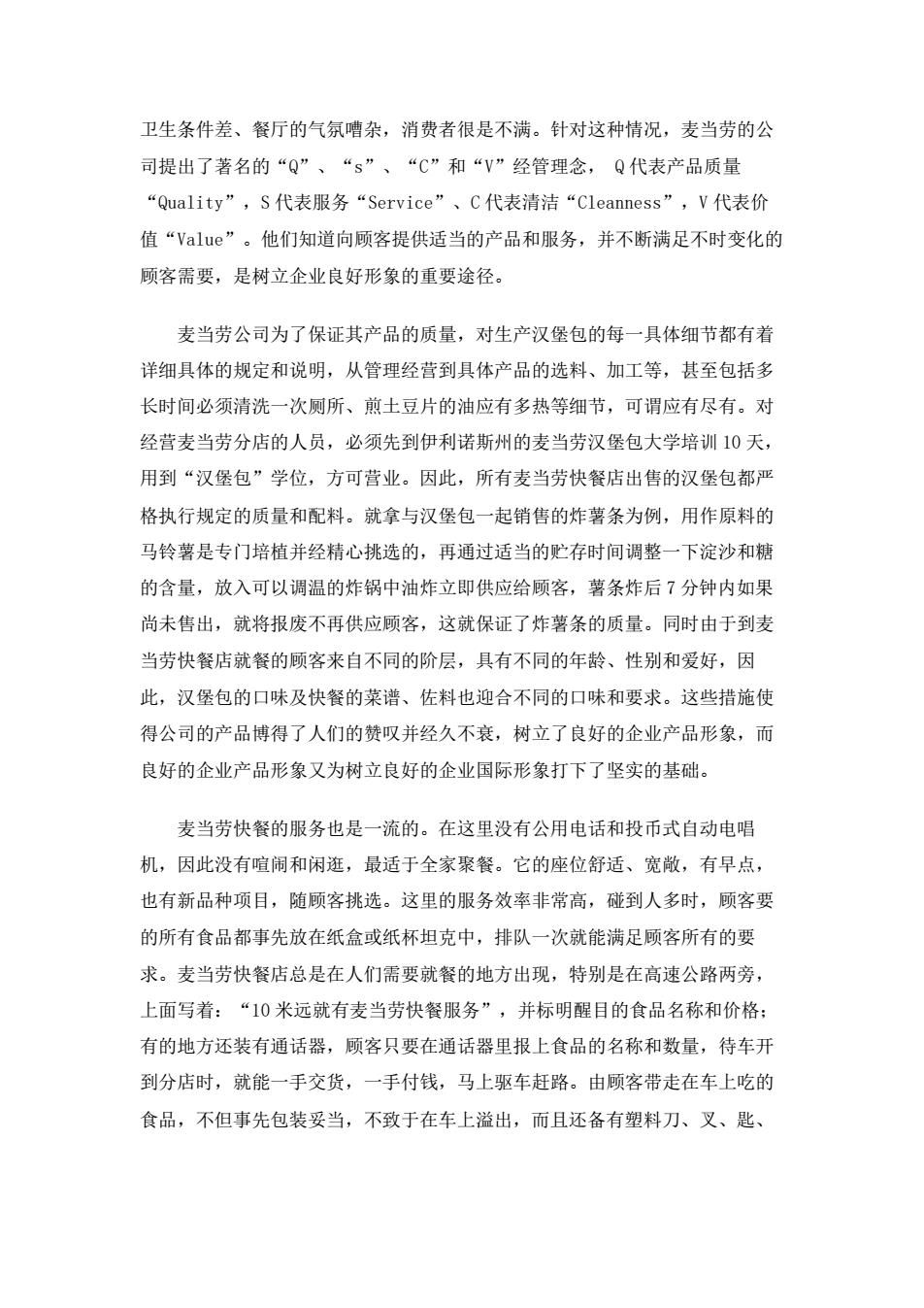 卫生条件差、餐厅的气氛嘈杂，消费者很是不满。针对这种情况，麦当劳的公司提出了著名的“Q”、“s”、“C”和“V”经管理念， Q代表产品质量“Quality”，S代表服务“Service”、C代表清洁“Cleanness”，V代表价值“Value”。他们知道向顾客提供适当的产品和服务，并不断满足不时变化的顾客需要，是树立企业良好形象的重要途径。

麦当劳公司为了保证其产品的质量，对生产汉堡包的每一具体细节都有着详细具体的规定和说明，从管理经营到具体产品的选料、加工等，甚至包括多长时间必须清洗一次厕所、煎土豆片的油应有多热等细节，可谓应有尽有。对经营麦当劳分店的人员，必须先到伊利诺斯州的麦当劳汉堡包大学培训10天，用到“汉堡包”学位，方可营业。因此，所有麦当劳快餐店出售的汉堡包都严格执行规定的质量和配料。就拿与汉堡包一起销售的炸薯条为例，用作原料的马铃薯是专门培植并经精心挑选的，再通过适当的贮存时间调整一下淀沙和糖的含量，放入可以调温的炸锅中油炸立即供应给顾客，薯条炸后7分钟内如果尚未售出，就将报废不再供应顾客，这就保证了炸薯条的质量。同时由于到麦当劳快餐店就餐的顾客来自不同的阶层，具有不同的年龄、性别和爱好，因此，汉堡包的口味及快餐的菜谱、佐料也迎合不同的口味和要求。这些措施使得公司的产品博得了人们的赞叹并经久不衰，树立了良好的企业产品形象，而良好的企业产品形象又为树立良好的企业国际形象打下了坚实的基础。

麦当劳快餐的服务也是一流的。在这里没有公用电话和投币式自动电唱机，因此没有喧闹和闲逛，最适于全家聚餐。它的座位舒适、宽敞，有早点，也有新品种项目，随顾客挑选。这里的服务效率非常高，碰到人多时，顾客要的所有食品都事先放在纸盒或纸杯坦克中，排队一次就能满足顾客所有的要求。麦当劳快餐店总是在人们需要就餐的地方出现，特别是在高速公路两旁，上面写着：“10米远就有麦当劳快餐服务”，并标明醒目的食品名称和价格；有的地方还装有通话器，顾客只要在通话器里报上食品的名称和数量，待车开到分店时，就能一手交货，一手付钱，马上驱车赶路。由顾客带走在车上吃的食品，不但事先包装妥当，不致于在车上溢出，而且还备有塑料刀、叉、匙、